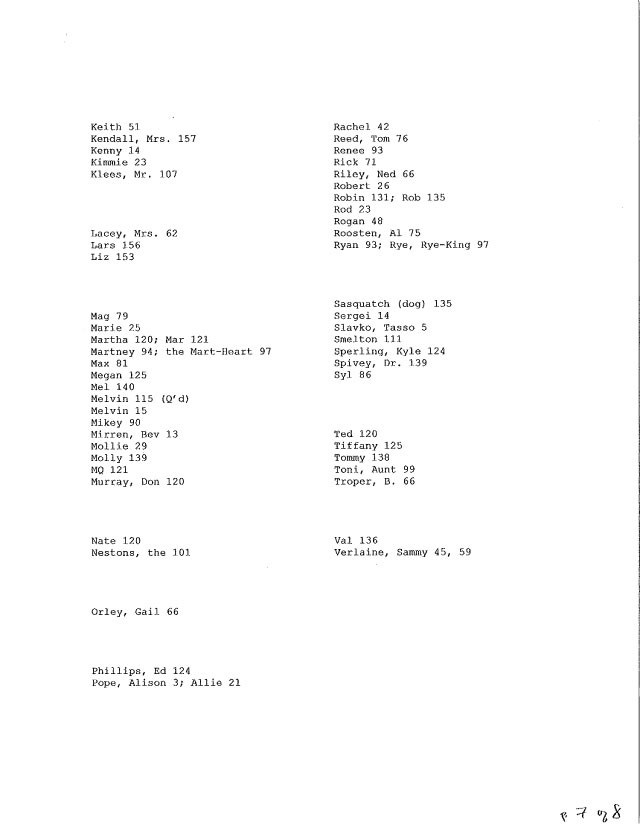 Keith 51
Kendall, Mrs. 157
Kenny 14
Kimmie 23
Klees, Mr. 107

Lacey, Mrs. 62
Lars 156
Liz 153

Mag 79
Marie 25
Martha 120; Mar 121
Martney 94; the Mart-Heart 97
Max 81
Megan 125
Mel 140
Melvin 115 (Q'd)
Melvin 15
Mikey 90
Mirren, Bev 13
Mollie 29
Molly 139
MQ 121
Murray, Don 120

Nate 120
Nestons, the 101

Orley, Gail 66

Phillips, Ed 124
Pope, Alison 3; Allie 21

Rachel 42
Reed, Tom 76
Renee 93
Rick 71
Riley, Ned 66
Robert 26
Robin 131; Rob 135
Rod 23
Rogan 48
Roosten, Al 75
Ryan 93; Rye, Rye-King 97

Sasquatch (dog) 135
Sergei 14
Slavko, Tasso 5
Smelton 111
Sperling, Kyle 124
Spivey, Dr. 139
Syl 86

Ted 120
Tiffany 125
Tommy 138
Toni, Aunt 99
Troper, B. 66

Val 136
Verlaine, Sammy 45, 59

p 7 of 8